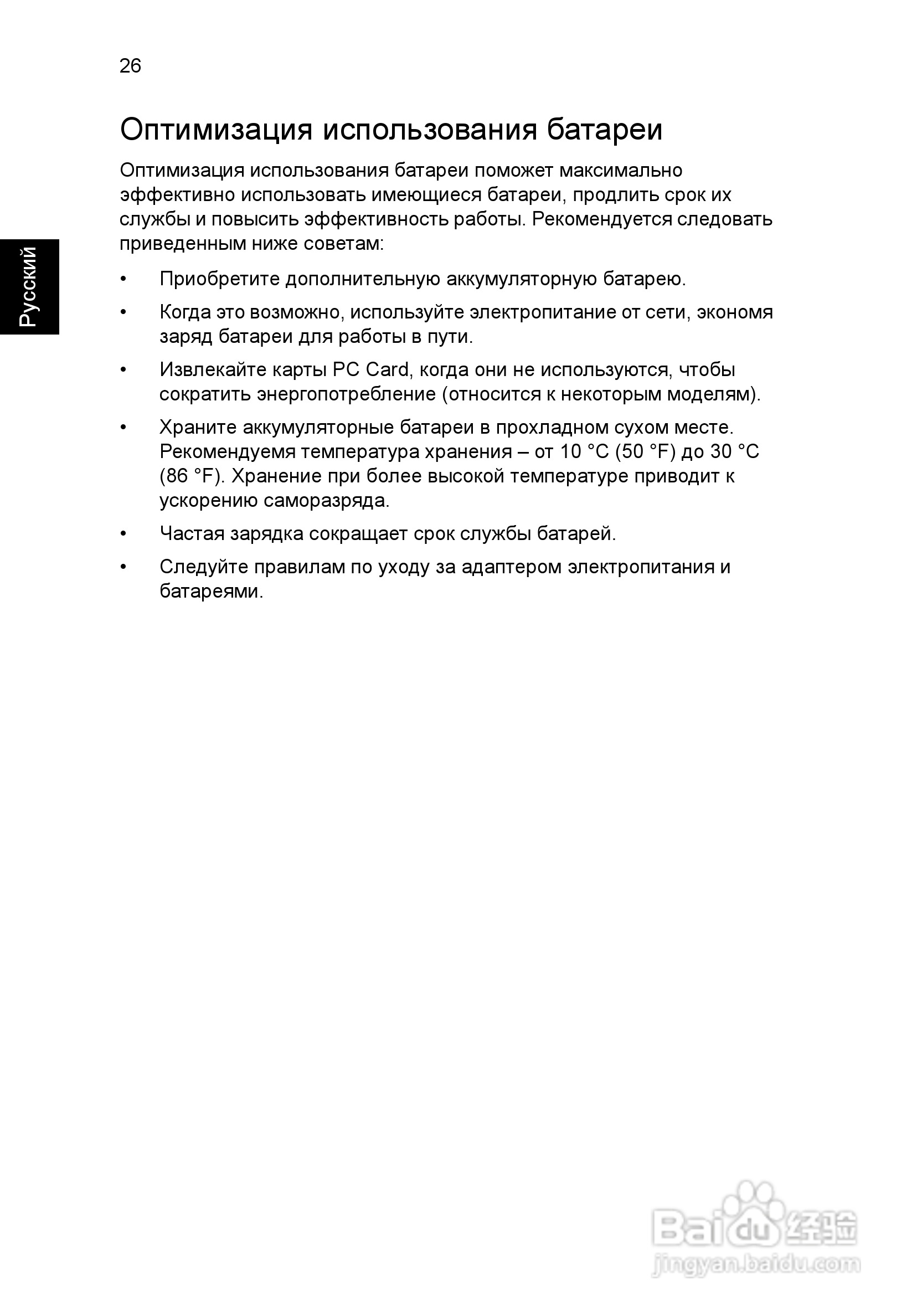 26

Русский

Оптимизация использования батареи

Оптимизация использования батареи поможет максимально эффективно использовать имеющиеся батареи, продлить срок их службы и повысить эффективность работы. Рекомендуется следовать приведенным ниже советам:

• Приобретите дополнительную аккумуляторную батарею.

• Когда это возможно, используйте электропитание от сети, экономя заряд батареи для работы в пути.

• Извлекайте карты PC Card, когда они не используются, чтобы сократить энергопотребление (относится к некоторым моделям).

• Храните аккумуляторные батареи в прохладном сухом месте. Рекомендуемя температура хранения – от 10 °C (50 °F) до 30 °C (86 °F). Хранение при более высокой температуре приводит к ускорению саморазряда.

• Частая зарядка сокращает срок службы батарей.

• Следуйте правилам по уходу за адаптером электропитания и батареями.

Baidu 经验
jingyan.baidu.com